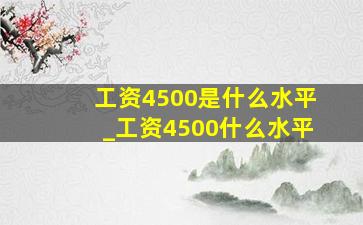 工资4500是什么水平
_工资4500什么水平